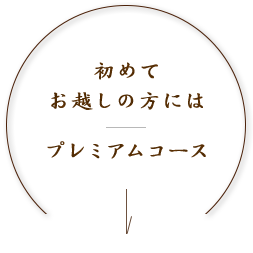 初めて
お越しの方には

プレミアムコース